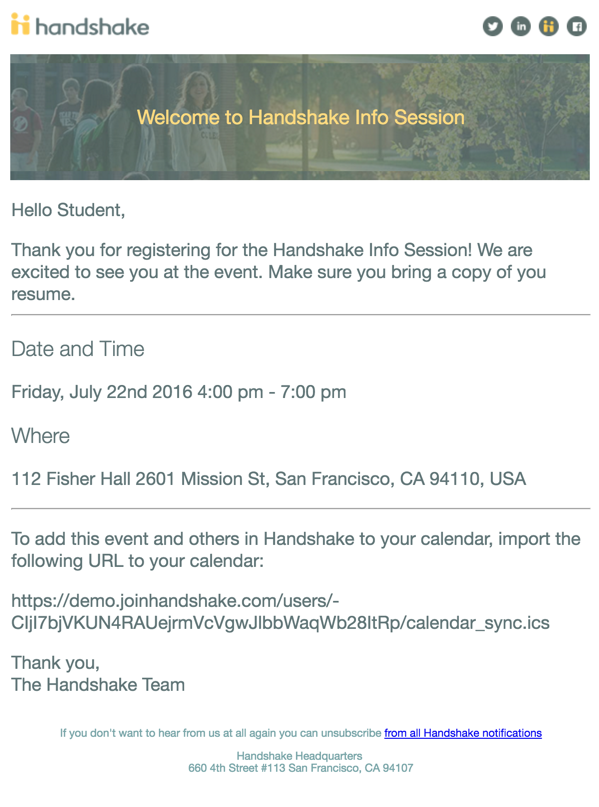 handshake

Welcome to Handshake Info Session

Hello Student,

Thank you for registering for the Handshake Info Session! We are excited to see you at the event. Make sure you bring a copy of you resume.

Date and Time

Friday, July 22nd 2016 4:00 pm - 7:00 pm

Where

112 Fisher Hall 2601 Mission St, San Francisco, CA 94110, USA

To add this event and others in Handshake to your calendar, import the following URL to your calendar:

https://demo.joinhandshake.com/users/-CIjI7bjVKUN4RAUejrmVcVgwJlbbWaqWb28ItRp/calendar_sync.ics

Thank you,
The Handshake Team

If you don't want to hear from us at all again you can unsubscribe from all Handshake notifications

Handshake Headquarters
660 4th Street #113 San Francisco, CA 94107